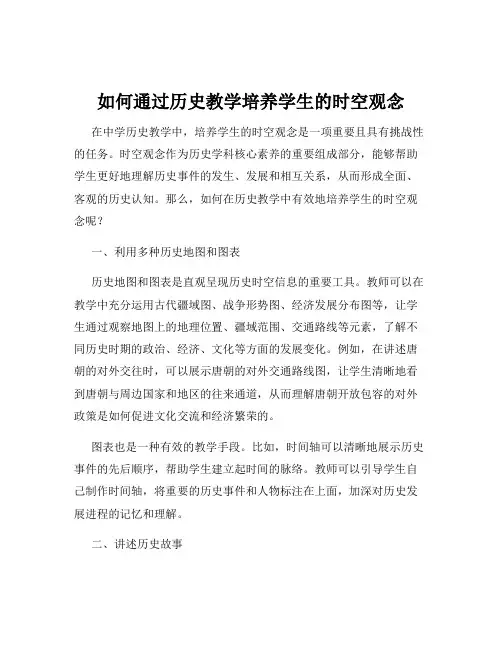 如何通过历史教学培养学生的时空观念

在中学历史教学中，培养学生的时空观念是一项重要且具有挑战性的任务。时空观念作为历史学科核心素养的重要组成部分，能够帮助学生更好地理解历史事件的发生、发展和相互关系，从而形成全面、客观的历史认知。那么，如何在历史教学中有效地培养学生的时空观念呢？

一、利用多种历史地图和图表

历史地图和图表是直观呈现历史时空信息的重要工具。教师可以在教学中充分运用古代疆域图、战争形势图、经济发展分布图等，让学生通过观察地图上的地理位置、疆域范围、交通路线等元素，了解不同历史时期的政治、经济、文化等方面的发展变化。例如，在讲述唐朝的对外交往时，可以展示唐朝的对外交通路线图，让学生清晰地看到唐朝与周边国家和地区的往来通道，从而理解唐朝开放包容的对外政策是如何促进文化交流和经济繁荣的。

图表也是一种有效的教学手段。比如，时间轴可以清晰地展示历史事件的先后顺序，帮助学生建立起时间的脉络。教师可以引导学生自己制作时间轴，将重要的历史事件和人物标注在上面，加深对历史发展进程的记忆和理解。

二、讲述历史故事